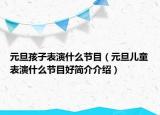 元旦孩子表演什么节目（元旦儿童表演什么节目好简介介绍）